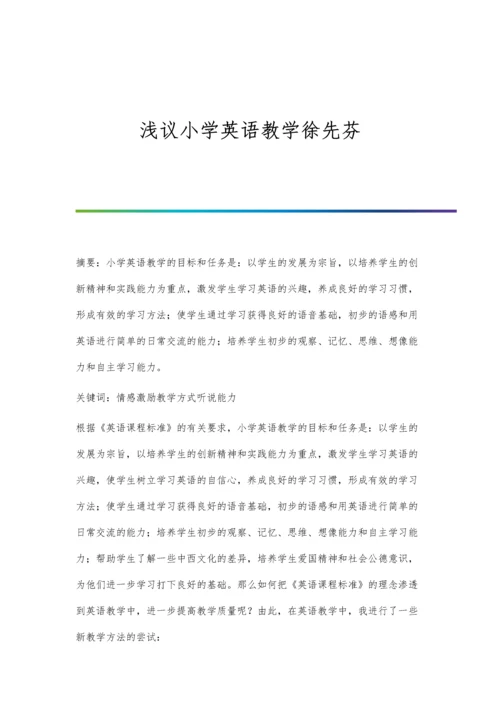 浅议小学英语教学徐先芬

摘要：小学英语教学的目标和任务是：以学生的发展为宗旨，以培养学生的创新精神和实践能力为重点，激发学生学习英语的兴趣，养成良好的学习习惯，形成有效的学习方法；使学生通过学习获得良好的语音基础，初步的语感和用英语进行简单的日常交流的能力；培养学生初步的观察、记忆、思维、想像能力和自主学习能力。

关键词：情感激励教学方式听说能力

根据《英语课程标准》的有关要求，小学英语教学的目标和任务是：以学生的发展为宗旨，以培养学生的创新精神和实践能力为重点，激发学生学习英语的兴趣，使学生树立学习英语的自信心，养成良好的学习习惯，形成有效的学习方法；使学生通过学习获得良好的语音基础，初步的语感和用英语进行简单的日常交流的能力；培养学生初步的观察、记忆、思维、想像能力和自主学习能力；帮助学生了解一些中西文化的差异，培养学生爱国精神和社会公德意识，为他们进一步学习打下良好的基础。那么如何把《英语课程标准》的理念渗透到英语教学中，进一步提高教学质量呢？由此，在英语教学中，我进行了一些新教学方法的尝试：